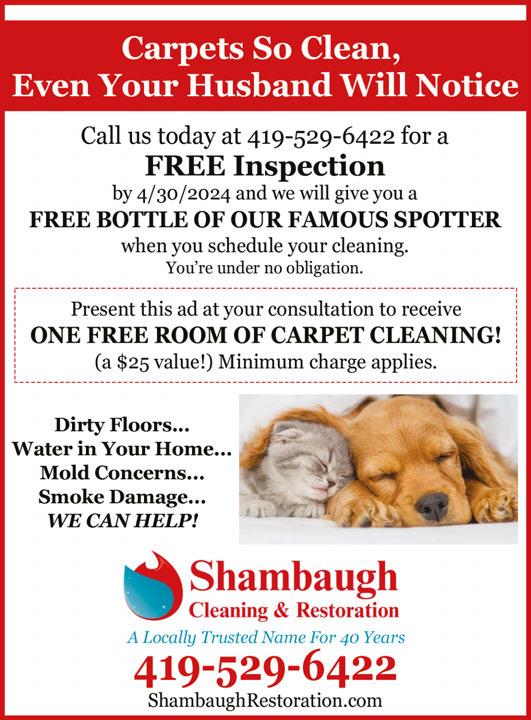 Carpets So Clean,
Even Your Husband Will Notice

Call us today at 419-529-6422 for a
FREE Inspection
by 4/30/2024 and we will give you a
FREE BOTTLE OF OUR FAMOUS SPOTTER
when you schedule your cleaning.
You're under no obligation.

Present this ad at your consultation to receive
ONE FREE ROOM OF CARPET CLEANING!
(a $25 value!) Minimum charge applies.

Dirty Floors...
Water in Your Home...
Mold Concerns...
Smoke Damage...
WE CAN HELP!

Shambaugh
Cleaning & Restoration
A Locally Trusted Name For 40 Years
419-529-6422
ShambaughRestoration.com